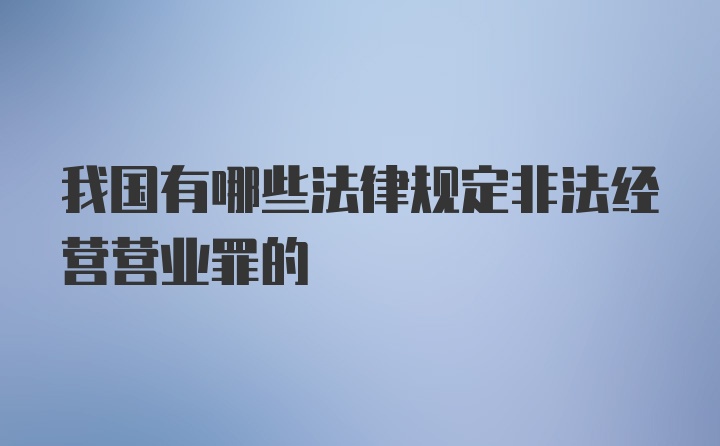 我国有哪些法律规定非法经营营业罪的